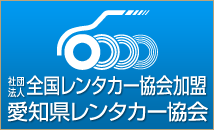 社団法人 全国レンタカー協会加盟
愛知県レンタカー協会